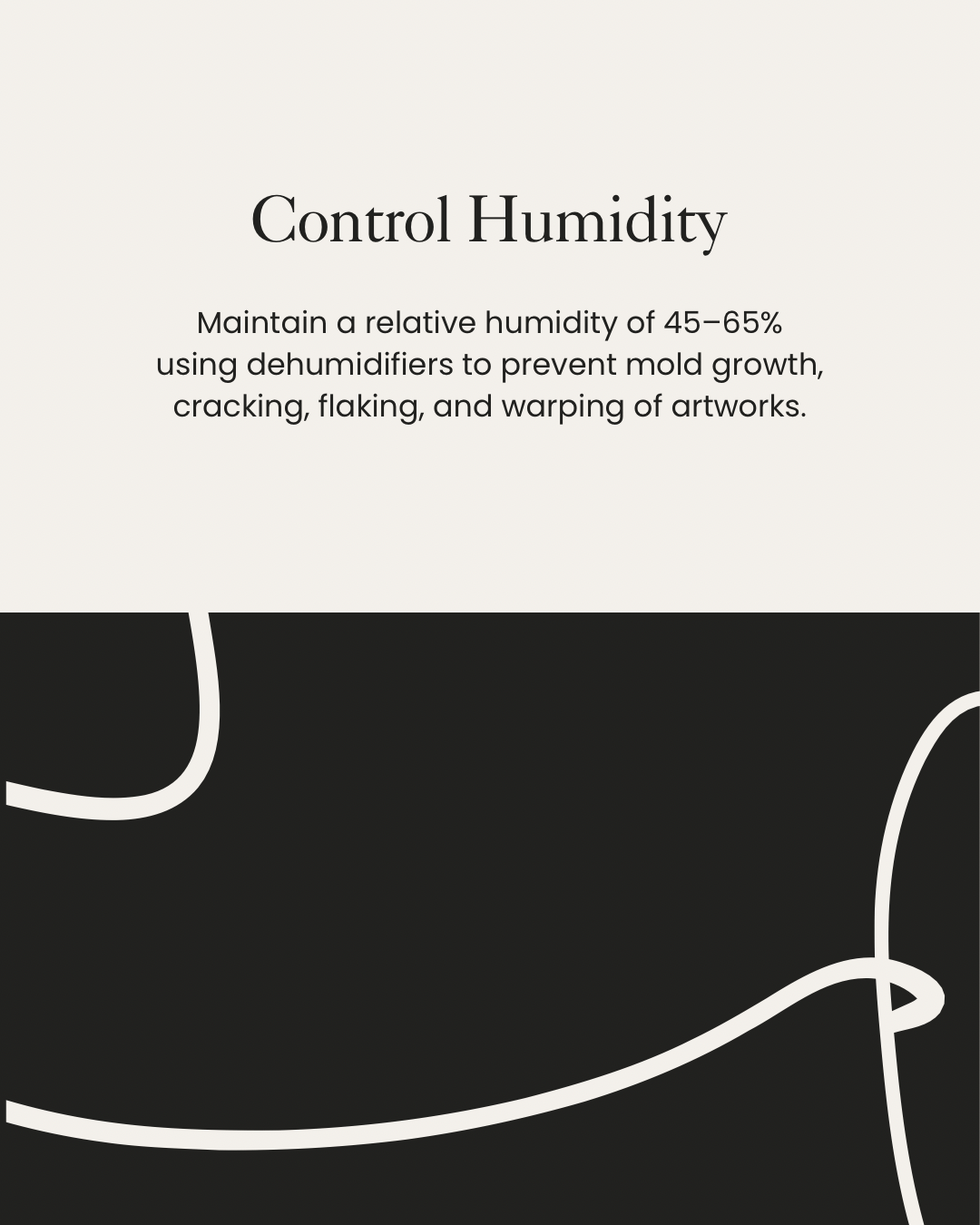 Control Humidity

Maintain a relative humidity of 45–65% using dehumidifiers to prevent mold growth, cracking, flaking, and warping of artworks.